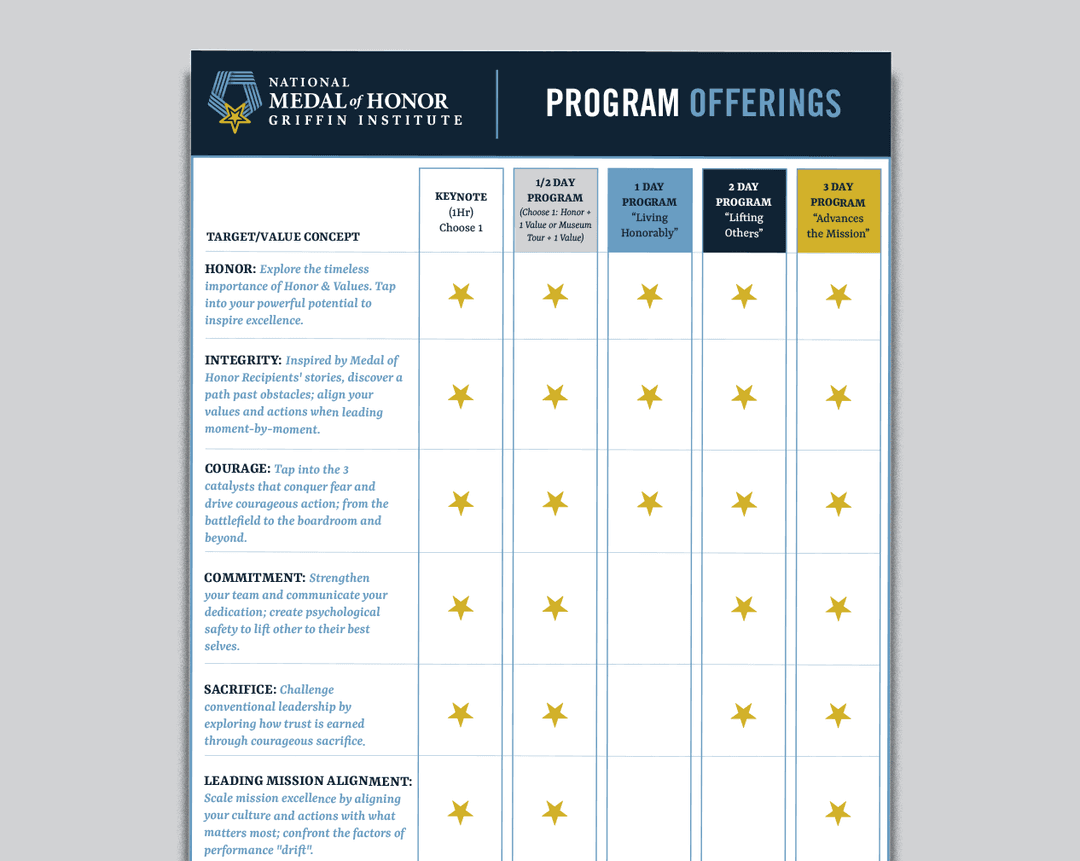 NATIONAL MEDAL of HONOR GRIFFIN INSTITUTE

PROGRAM OFFERINGS

| TARGET/VALUE CONCEPT | KEYNOTE (1Hr) Choose 1 | 1/2 DAY PROGRAM (Choose 1: Honor + 1 Value or Museum Tour + 1 Value) | 1 DAY PROGRAM "Living Honorably" | 2 DAY PROGRAM "Lifting Others" | 3 DAY PROGRAM "Advances the Mission" |
|---|---|---|---|---|---|
| HONOR: Explore the timeless importance of Honor & Values. Tap into your powerful potential to inspire excellence. | ★ | ★ | ★ | ★ | ★ |
| INTEGRITY: Inspired by Medal of Honor Recipients' stories, discover a path past obstacles; align your values and actions when leading moment-by-moment. | ★ | ★ | ★ | ★ | ★ |
| COURAGE: Tap into the 3 catalysts that conquer fear and drive courageous action; from the battlefield to the boardroom and beyond. | ★ | ★ | ★ | ★ | ★ |
| COMMITMENT: Strengthen your team and communicate your dedication; create psychological safety to lift other to their best selves. | ★ | ★ | | ★ | ★ |
| SACRIFICE: Challenge conventional leadership by exploring how trust is earned through courageous sacrifice. | ★ | ★ | | ★ | ★ |
| LEADING MISSION ALIGNMENT: Scale mission excellence by aligning your culture and actions with what matters most; confront the factors of performance "drift". | ★ | ★ | | | ★ |